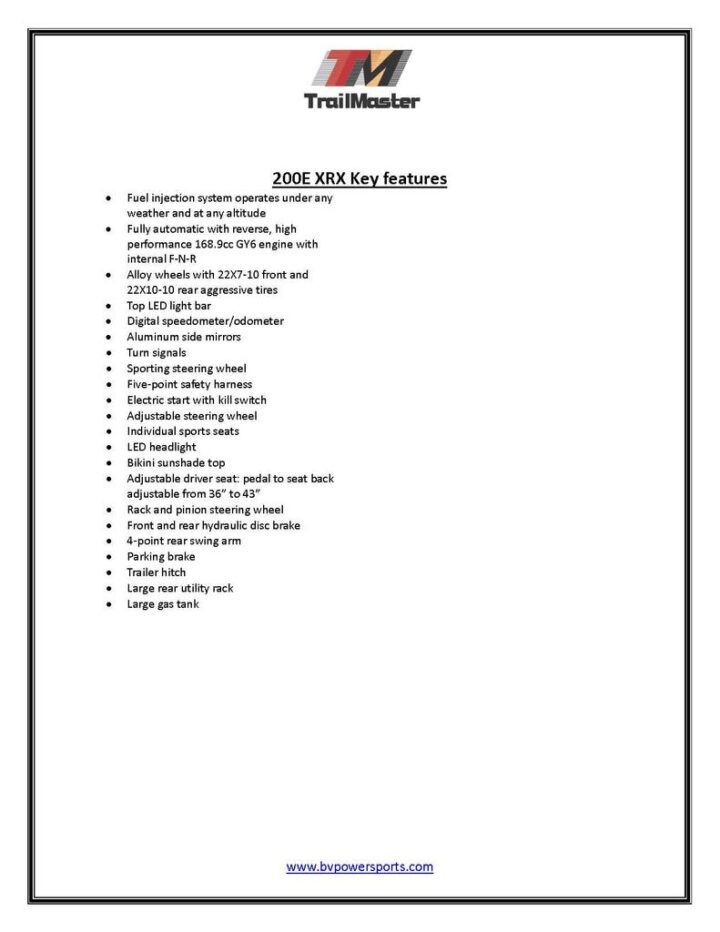 TM
TrailMaster

200E XRX Key features

- Fuel injection system operates under any weather and at any altitude
- Fully automatic with reverse, high performance 168.9cc GY6 engine with internal F-N-R
- Alloy wheels with 22X7-10 front and 22X10-10 rear aggressive tires
- Top LED light bar
- Digital speedometer/odometer
- Aluminum side mirrors
- Turn signals
- Sporting steering wheel
- Five-point safety harness
- Electric start with kill switch
- Adjustable steering wheel
- Individual sports seats
- LED headlight
- Bikini sunshade top
- Adjustable driver seat: pedal to seat back adjustable from 36" to 43"
- Rack and pinion steering wheel
- Front and rear hydraulic disc brake
- 4-point rear swing arm
- Parking brake
- Trailer hitch
- Large rear utility rack
- Large gas tank

www.bvpowersports.com